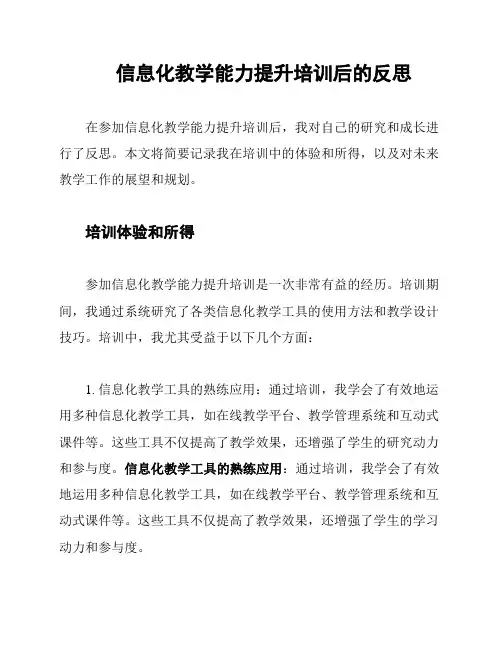 信息化教学能力提升培训后的反思

在参加信息化教学能力提升培训后，我对自己的研究和成长进行了反思。本文将简要记录我在培训中的体验和所得，以及对未来教学工作的展望和规划。

培训体验和所得

参加信息化教学能力提升培训是一次非常有益的经历。培训期间，我通过系统研究了各类信息化教学工具的使用方法和教学设计技巧。培训中，我尤其受益于以下几个方面：

1. 信息化教学工具的熟练应用：通过培训，我学会了有效地运用多种信息化教学工具，如在线教学平台、教学管理系统和互动式课件等。这些工具不仅提高了教学效果，还增强了学生的研究动力和参与度。信息化教学工具的熟练应用：通过培训，我学会了有效地运用多种信息化教学工具，如在线教学平台、教学管理系统和互动式课件等。这些工具不仅提高了教学效果，还增强了学生的学习动力和参与度。